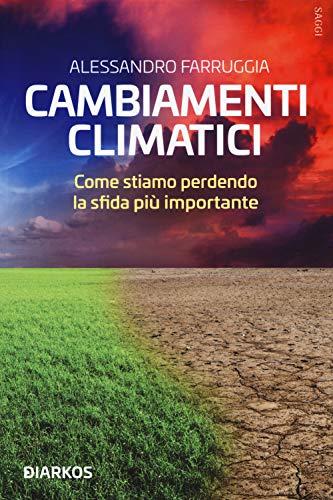 SAGGI

ALESSANDRO FARRUGGIA

CAMBIAMENTI CLIMATICI

Come stiamo perdendo la sfida più importante

DIARKOS